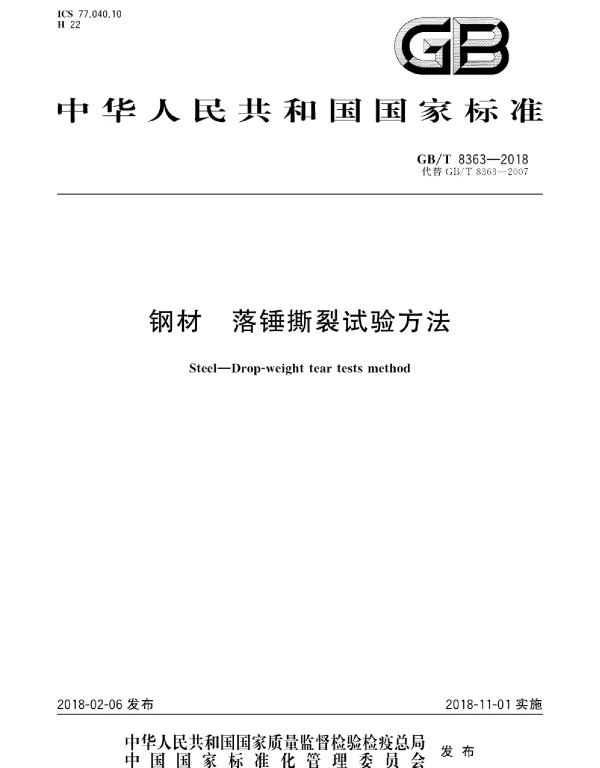 ICS 77.040.10
H 22

GB

中华人民共和国国家标准

GB/T 8363—2018
代替 GB/T 8363—2007

钢材 落锤撕裂试验方法

Steel—Drop-weight tear tests method

2018-02-06 发布

2018-11-01 实施

中华人民共和国国家质量监督检验检疫总局
中国国家标准化管理委员会
发布